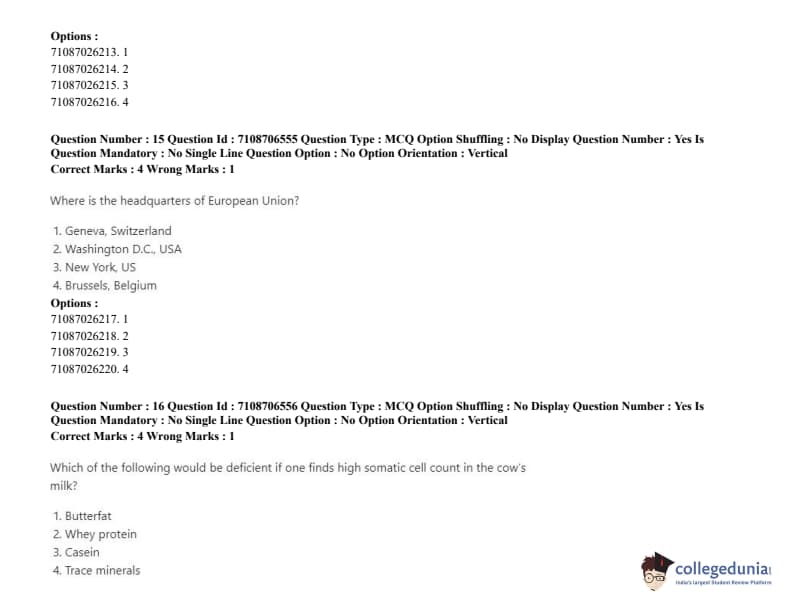 Options :
71087026213. 1
71087026214. 2
71087026215. 3
71087026216. 4

Question Number : 15 Question Id : 7108706555 Question Type : MCQ Option Shuffling : No Display Question Number : Yes Is Question Mandatory : No Single Line Question Option : No Option Orientation : Vertical
Correct Marks : 4 Wrong Marks : 1

Where is the headquarters of European Union?

1. Geneva, Switzerland
2. Washington D.C., USA
3. New York, US
4. Brussels, Belgium
Options :
71087026217. 1
71087026218. 2
71087026219. 3
71087026220. 4

Question Number : 16 Question Id : 7108706556 Question Type : MCQ Option Shuffling : No Display Question Number : Yes Is Question Mandatory : No Single Line Question Option : No Option Orientation : Vertical
Correct Marks : 4 Wrong Marks : 1

Which of the following would be deficient if one finds high somatic cell count in the cow's milk?

1. Butterfat
2. Whey protein
3. Casein
4. Trace minerals

collegedunia
India's Largest Student Review Platform